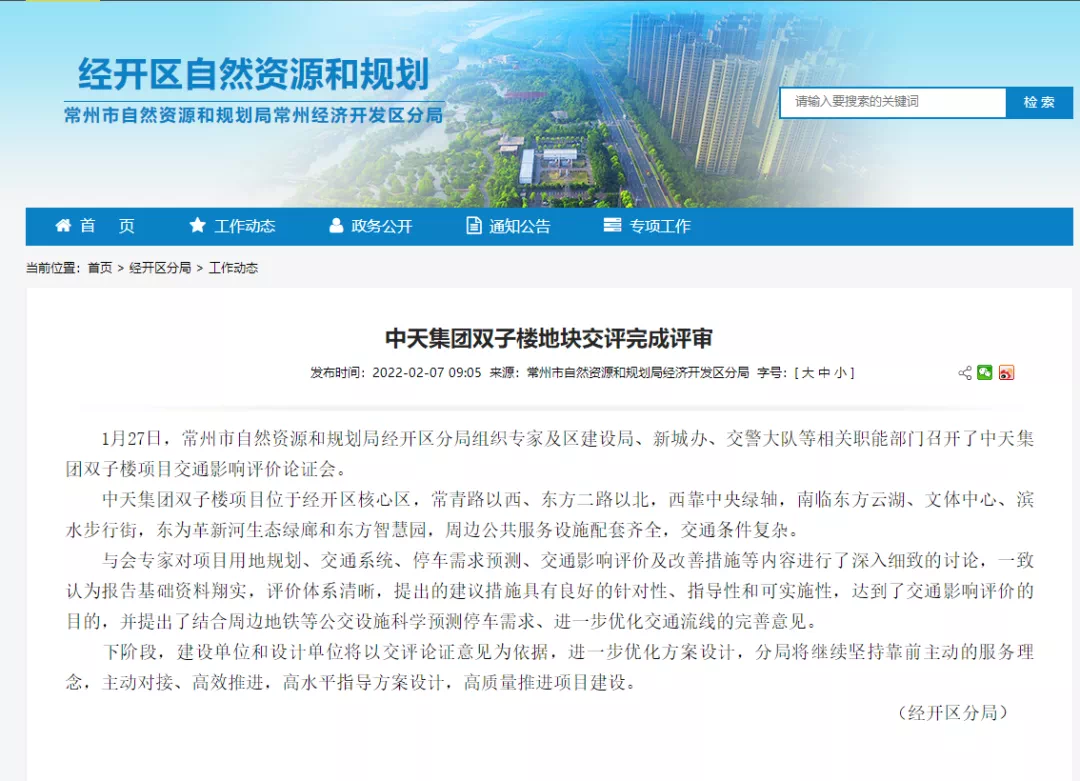 经开区自然资源和规划
常州市自然资源和规划局常州经济开发区分局

请输入要搜索的关键词
检索

首 页
工作动态
政务公开
通知公告
专项工作

当前位置：首页 > 经开区分局 > 工作动态

中天集团双子楼地块交评完成评审

发布时间：2022-02-07 09:05 来源：常州市自然资源和规划局经济开发区分局 字号：[ 大 中 小 ]

1月27日，常州市自然资源和规划局经开区分局组织专家及区建设局、新城办、交警大队等相关职能部门召开了中天集团双子楼项目交通影响评价论证会。

中天集团双子楼项目位于经开区核心区，常青路以西、东方二路以北，西靠中央绿轴，南临东方云湖、文体中心、滨水步行街，东为革新河生态绿廊和东方智慧园，周边公共服务设施配套齐全，交通条件复杂。

与会专家对项目用地规划、交通系统、停车需求预测、交通影响评价及改善措施等内容进行了深入细致的讨论，一致认为报告基础资料翔实，评价体系清晰，提出的建议措施具有良好的针对性、指导性和可实施性，达到了交通影响评价的目的，并提出了结合周边地铁等公交设施科学预测停车需求、进一步优化交通流线的完善意见。

下阶段，建设单位和设计单位将以交评论证意见为依据，进一步优化方案设计，分局将继续坚持靠前主动的服务理念，主动对接、高效推进，高水平指导方案设计，高质量推进项目建设。

（经开区分局）